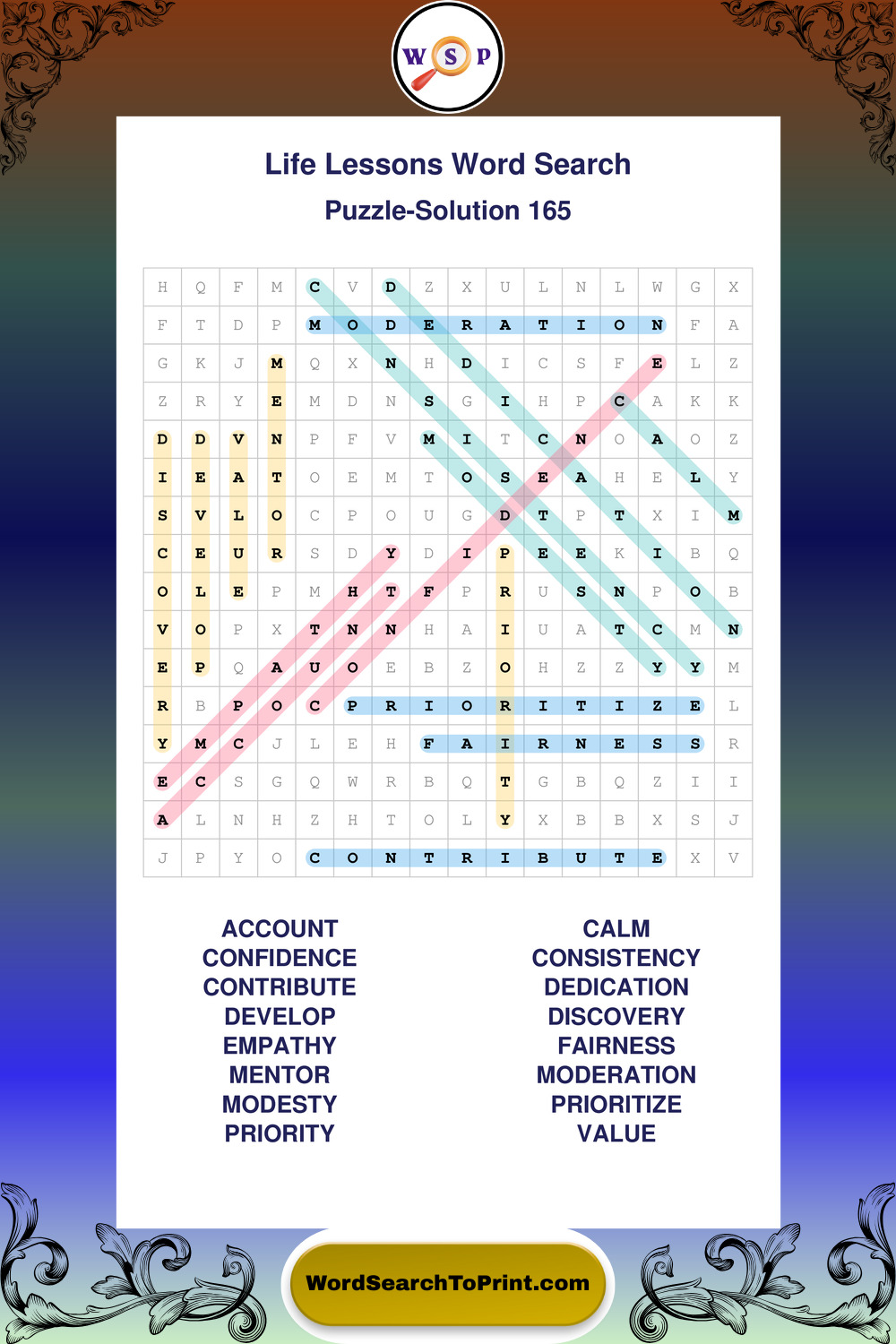 W S P

Life Lessons Word Search

Puzzle-Solution 165

| H | Q | F | M | C | V | D | Z | X | U | L | N | L | W | G | X |
|---|---|---|---|---|---|---|---|---|---|---|---|---|---|---|---|
| F | T | D | P | M | O | D | E | R | A | T | I | O | N | F | A |
| G | K | J | M | Q | X | N | H | D | I | C | S | F | E | L | Z |
| Z | R | Y | E | M | D | N | S | G | I | H | P | C | A | K | K |
| D | D | V | N | P | F | V | M | I | T | C | N | O | A | O | Z |
| I | E | A | T | O | E | M | T | O | S | E | A | H | E | L | Y |
| S | V | L | O | C | P | O | U | G | D | T | P | T | X | I | M |
| C | E | U | R | S | D | Y | D | I | P | E | E | K | I | B | Q |
| O | L | E | P | M | H | T | F | P | R | U | S | N | P | O | B |
| V | O | P | X | T | N | N | H | A | I | U | A | T | C | M | N |
| E | P | Q | A | U | O | E | B | Z | O | H | Z | Z | Y | Y | M |
| R | B | P | O | C | P | R | I | O | R | I | T | I | Z | E | L |
| Y | M | C | J | L | E | H | F | A | I | R | N | E | S | S | R |
| E | C | S | G | Q | W | R | B | Q | T | G | B | Q | Z | I | I |
| A | L | N | H | Z | H | T | O | L | Y | X | B | B | X | S | J |
| J | P | Y | O | C | O | N | T | R | I | B | U | T | E | X | V |

ACCOUNT
CONFIDENCE
CONTRIBUTE
DEVELOP
EMPATHY
MENTOR
MODESTY
PRIORITY

CALM
CONSISTENCY
DEDICATION
DISCOVERY
FAIRNESS
MODERATION
PRIORITIZE
VALUE

WordSearchToPrint.com